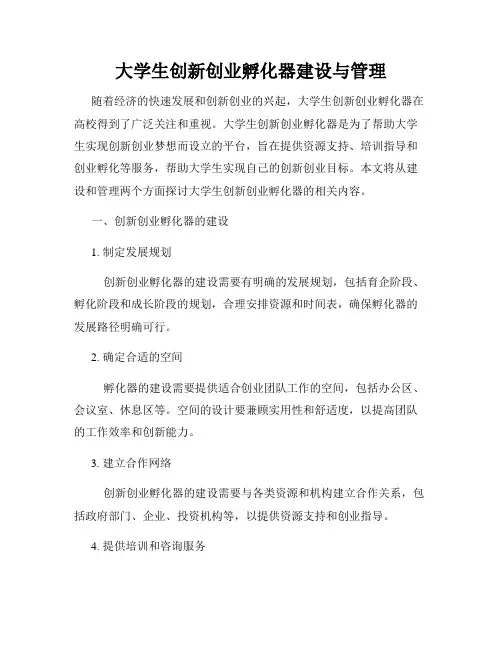 大学生创新创业孵化器建设与管理

随着经济的快速发展和创新创业的兴起，大学生创新创业孵化器在高校得到了广泛关注和重视。大学生创新创业孵化器是为了帮助大学生实现创新创业梦想而设立的平台，旨在提供资源支持、培训指导和创业孵化等服务，帮助大学生实现自己的创新创业目标。本文将从建设和管理两个方面探讨大学生创新创业孵化器的相关内容。

一、创新创业孵化器的建设

1. 制定发展规划

创新创业孵化器的建设需要有明确的发展规划，包括育企阶段、孵化阶段和成长阶段的规划，合理安排资源和时间表，确保孵化器的发展路径明确可行。

2. 确定合适的空间

孵化器的建设需要提供适合创业团队工作的空间，包括办公区、会议室、休息区等。空间的设计要兼顾实用性和舒适度，以提高团队的工作效率和创新能力。

3. 建立合作网络

创新创业孵化器的建设需要与各类资源和机构建立合作关系，包括政府部门、企业、投资机构等，以提供资源支持和创业指导。

4. 提供培训和咨询服务